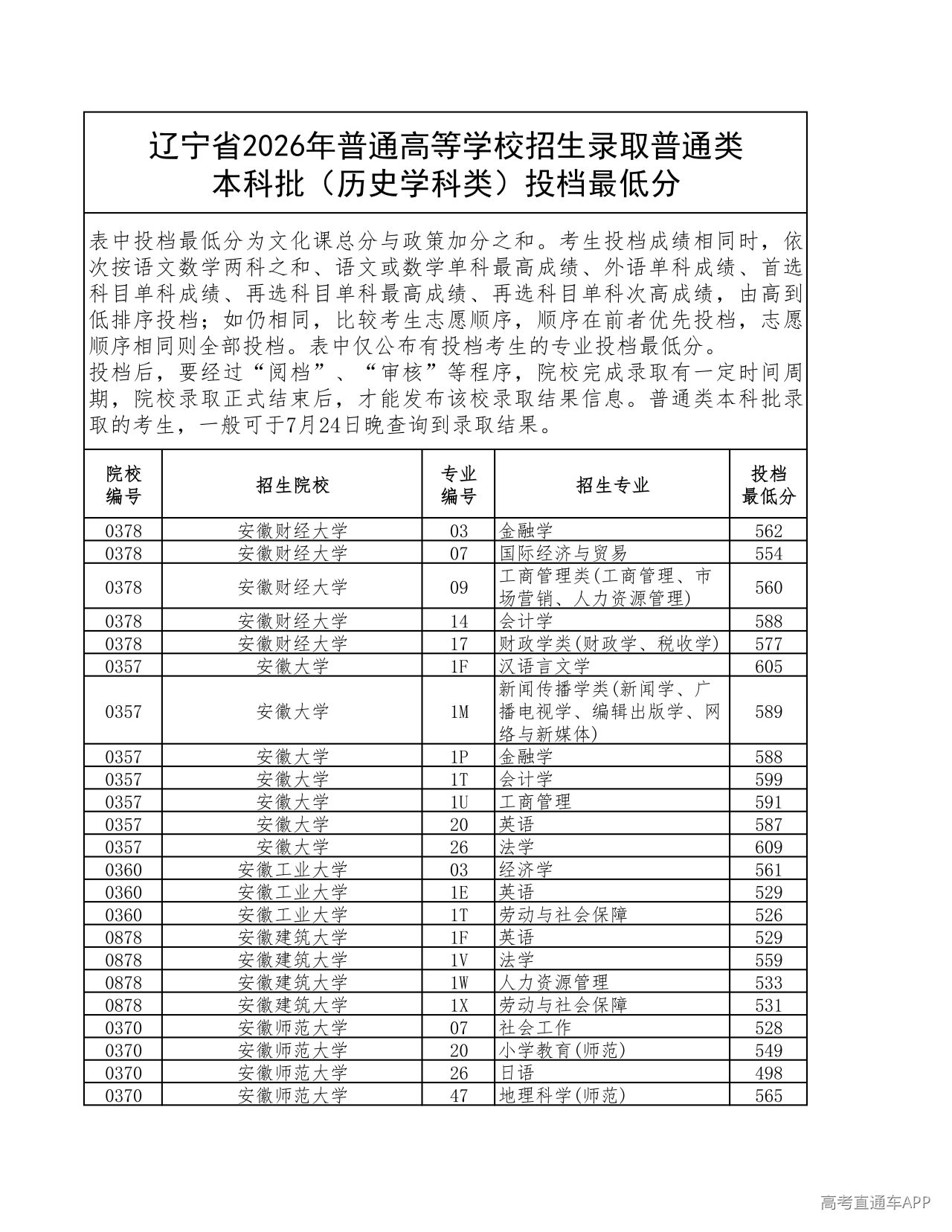 辽宁省2026年普通高等学校招生录取普通类
本科批（历史学科类）投档最低分

表中投档最低分为文化课总分与政策加分之和。考生投档成绩相同时，依次按语文数学两科之和、语文或数学单科最高成绩、外语单科成绩、首选科目单科成绩、再选科目单科最高成绩、再选科目单科次高成绩，由高到低排序投档；如仍相同，比较考生志愿顺序，顺序在前者优先投档，志愿顺序相同则全部投档。表中仅公布有投档考生的专业投档最低分。
投档后，要经过“阅档”、“审核”等程序，院校完成录取有一定时间周期，院校录取正式结束后，才能发布该校录取结果信息。普通类本科批录取的考生，一般可于7月24日晚查询到录取结果。

| 院校编号 | 招生院校 | 专业编号 | 招生专业 | 投档最低分 |
|---|---|---|---|---|
| 0378 | 安徽财经大学 | 03 | 金融学 | 562 |
| 0378 | 安徽财经大学 | 07 | 国际经济与贸易 | 554 |
| 0378 | 安徽财经大学 | 09 | 工商管理类(工商管理、市场营销、人力资源管理) | 560 |
| 0378 | 安徽财经大学 | 14 | 会计学 | 588 |
| 0378 | 安徽财经大学 | 17 | 财政学类(财政学、税收学) | 577 |
| 0357 | 安徽大学 | 1F | 汉语言文学 | 605 |
| 0357 | 安徽大学 | 1M | 新闻传播学类(新闻学、广播电视学、编辑出版学、网络与新媒体) | 589 |
| 0357 | 安徽大学 | 1P | 金融学 | 588 |
| 0357 | 安徽大学 | 1T | 会计学 | 599 |
| 0357 | 安徽大学 | 1U | 工商管理 | 591 |
| 0357 | 安徽大学 | 20 | 英语 | 587 |
| 0357 | 安徽大学 | 26 | 法学 | 609 |
| 0360 | 安徽工业大学 | 03 | 经济学 | 561 |
| 0360 | 安徽工业大学 | 1E | 英语 | 529 |
| 0360 | 安徽工业大学 | 1T | 劳动与社会保障 | 526 |
| 0878 | 安徽建筑大学 | 1F | 英语 | 529 |
| 0878 | 安徽建筑大学 | 1V | 法学 | 559 |
| 0878 | 安徽建筑大学 | 1W | 人力资源管理 | 533 |
| 0878 | 安徽建筑大学 | 1X | 劳动与社会保障 | 531 |
| 0370 | 安徽师范大学 | 07 | 社会工作 | 528 |
| 0370 | 安徽师范大学 | 20 | 小学教育(师范) | 549 |
| 0370 | 安徽师范大学 | 26 | 日语 | 498 |
| 0370 | 安徽师范大学 | 47 | 地理科学(师范) | 565 |

高考直通车APP